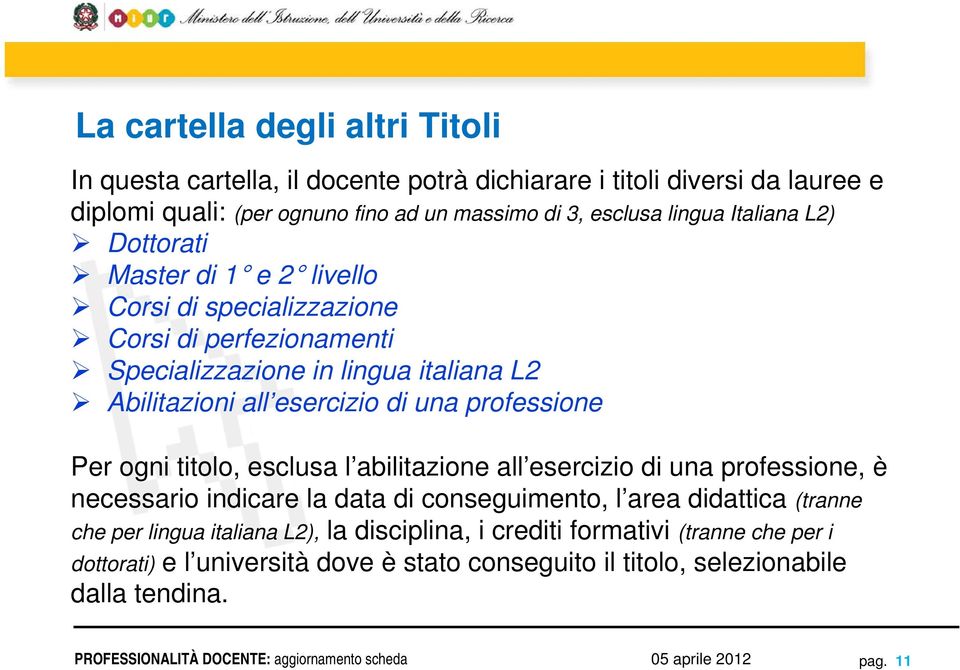 miur Ministero dell'Istruzione, dell'Università e della Ricerca

La cartella degli altri Titoli

In questa cartella, il docente potrà dichiarare i titoli diversi da lauree e diplomi quali: (per ognuno fino ad un massimo di 3, esclusa lingua Italiana L2)
➢ Dottorati
➢ Master di 1° e 2° livello
➢ Corsi di specializzazione
➢ Corsi di perfezionamenti
➢ Specializzazione in lingua italiana L2
➢ Abilitazioni all'esercizio di una professione

Per ogni titolo, esclusa l'abilitazione all'esercizio di una professione, è necessario indicare la data di conseguimento, l'area didattica (tranne che per lingua italiana L2), la disciplina, i crediti formativi (tranne che per i dottorati) e l'università dove è stato conseguito il titolo, selezionabile dalla tendina.

PROFESSIONALITÀ DOCENTE: aggiornamento scheda 05 aprile 2012 pag. 11